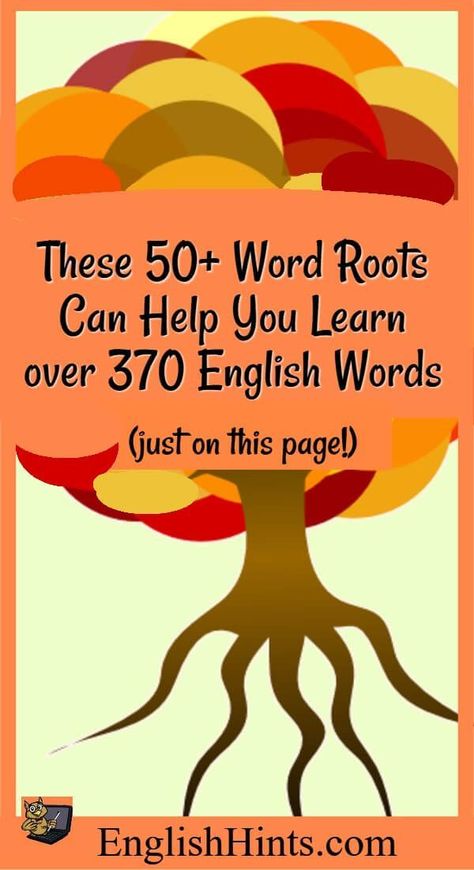 These 50+ Word Roots Can Help You Learn over 370 English Words

(just on this page!)

EnglishHints.com